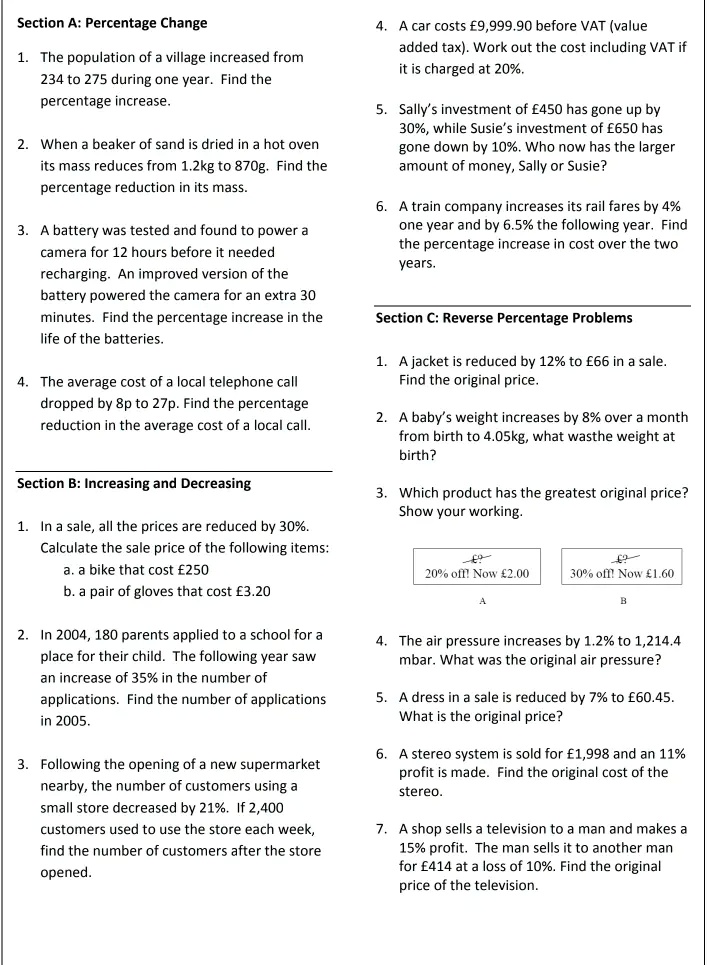 Section A: Percentage Change

1. The population of a village increased from 234 to 275 during one year. Find the percentage increase.

2. When a beaker of sand is dried in a hot oven its mass reduces from 1.2kg to 870g. Find the percentage reduction in its mass.

3. A battery was tested and found to power a camera for 12 hours before it needed recharging. An improved version of the battery powered the camera for an extra 30 minutes. Find the percentage increase in the life of the batteries.

4. The average cost of a local telephone call dropped by 8p to 27p. Find the percentage reduction in the average cost of a local call.

Section B: Increasing and Decreasing

1. In a sale, all the prices are reduced by 30%. Calculate the sale price of the following items:
a. a bike that cost £250
b. a pair of gloves that cost £3.20

2. In 2004, 180 parents applied to a school for a place for their child. The following year saw an increase of 35% in the number of applications. Find the number of applications in 2005.

3. Following the opening of a new supermarket nearby, the number of customers using a small store decreased by 21%. If 2,400 customers used to use the store each week, find the number of customers after the store opened.

4. A car costs £9,999.90 before VAT (value added tax). Work out the cost including VAT if it is charged at 20%.

5. Sally's investment of £450 has gone up by 30%, while Susie's investment of £650 has gone down by 10%. Who now has the larger amount of money, Sally or Susie?

6. A train company increases its rail fares by 4% one year and by 6.5% the following year. Find the percentage increase in cost over the two years.

Section C: Reverse Percentage Problems

1. A jacket is reduced by 12% to £66 in a sale. Find the original price.

2. A baby's weight increases by 8% over a month from birth to 4.05kg, what wasthe weight at birth?

3. Which product has the greatest original price? Show your working.

£?
20% off! Now £2.00
A

£?
30% off! Now £1.60
B

4. The air pressure increases by 1.2% to 1,214.4 mbar. What was the original air pressure?

5. A dress in a sale is reduced by 7% to £60.45. What is the original price?

6. A stereo system is sold for £1,998 and an 11% profit is made. Find the original cost of the stereo.

7. A shop sells a television to a man and makes a 15% profit. The man sells it to another man for £414 at a loss of 10%. Find the original price of the television.